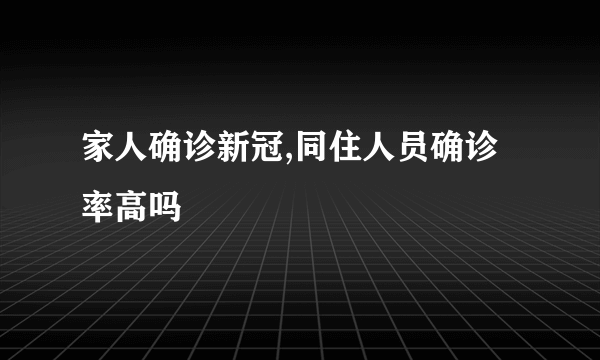 家人确诊新冠,同住人员确诊率高吗